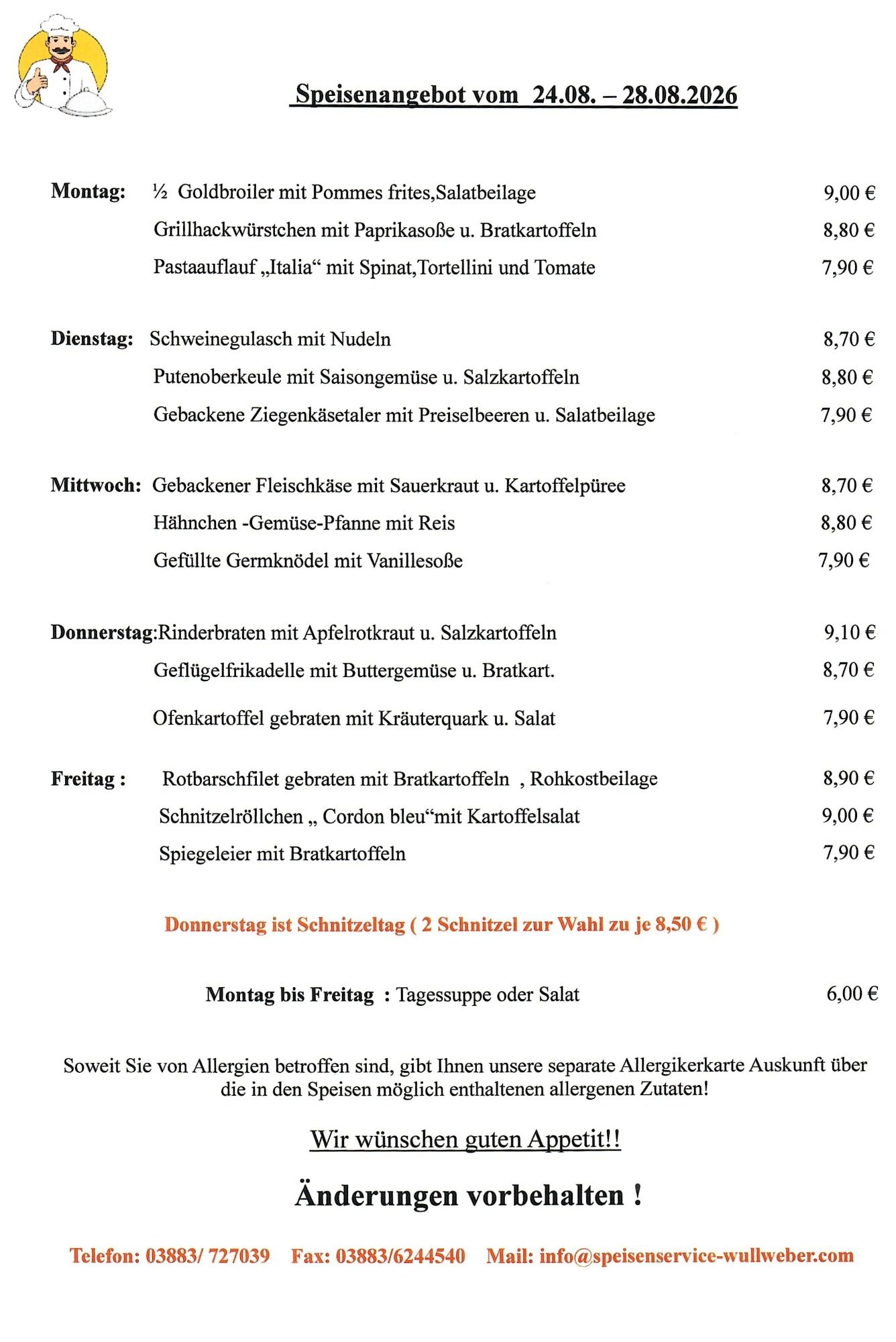 Speisenangebot vom 24.08. – 28.08.2026

Montag: ½ Goldbroiler mit Pommes frites,Salatbeilage 9,00 €
Grillhackwürstchen mit Paprikasoße u. Bratkartoffeln 8,80 €
Pastaauflauf „Italia“ mit Spinat,Tortellini und Tomate 7,90 €

Dienstag: Schweinegulasch mit Nudeln 8,70 €
Putenoberkeule mit Saisongemüse u. Salzkartoffeln 8,80 €
Gebackene Ziegenkäsetaler mit Preiselbeeren u. Salatbeilage 7,90 €

Mittwoch: Gebackener Fleischkäse mit Sauerkraut u. Kartoffelpüree 8,70 €
Hähnchen -Gemüse-Pfanne mit Reis 8,80 €
Gefüllte Germknödel mit Vanillesoße 7,90 €

Donnerstag:Rinderbraten mit Apfelrotkraut u. Salzkartoffeln 9,10 €
Geflügelfrikadelle mit Buttergemüse u. Bratkart. 8,70 €
Ofenkartoffel gebraten mit Kräuterquark u. Salat 7,90 €

Freitag : Rotbarschfilet gebraten mit Bratkartoffeln , Rohkostbeilage 8,90 €
Schnitzelröllchen „ Cordon bleu“mit Kartoffelsalat 9,00 €
Spiegeleier mit Bratkartoffeln 7,90 €

Donnerstag ist Schnitzeltag ( 2 Schnitzel zur Wahl zu je 8,50 € )

Montag bis Freitag : Tagessuppe oder Salat 6,00 €

Soweit Sie von Allergien betroffen sind, gibt Ihnen unsere separate Allergikerkarte Auskunft über die in den Speisen möglich enthaltenen allergenen Zutaten!

Wir wünschen guten Appetit!!

Änderungen vorbehalten !

Telefon: 03883/ 727039 Fax: 03883/6244540 Mail: info@speisenservice-wullweber.com